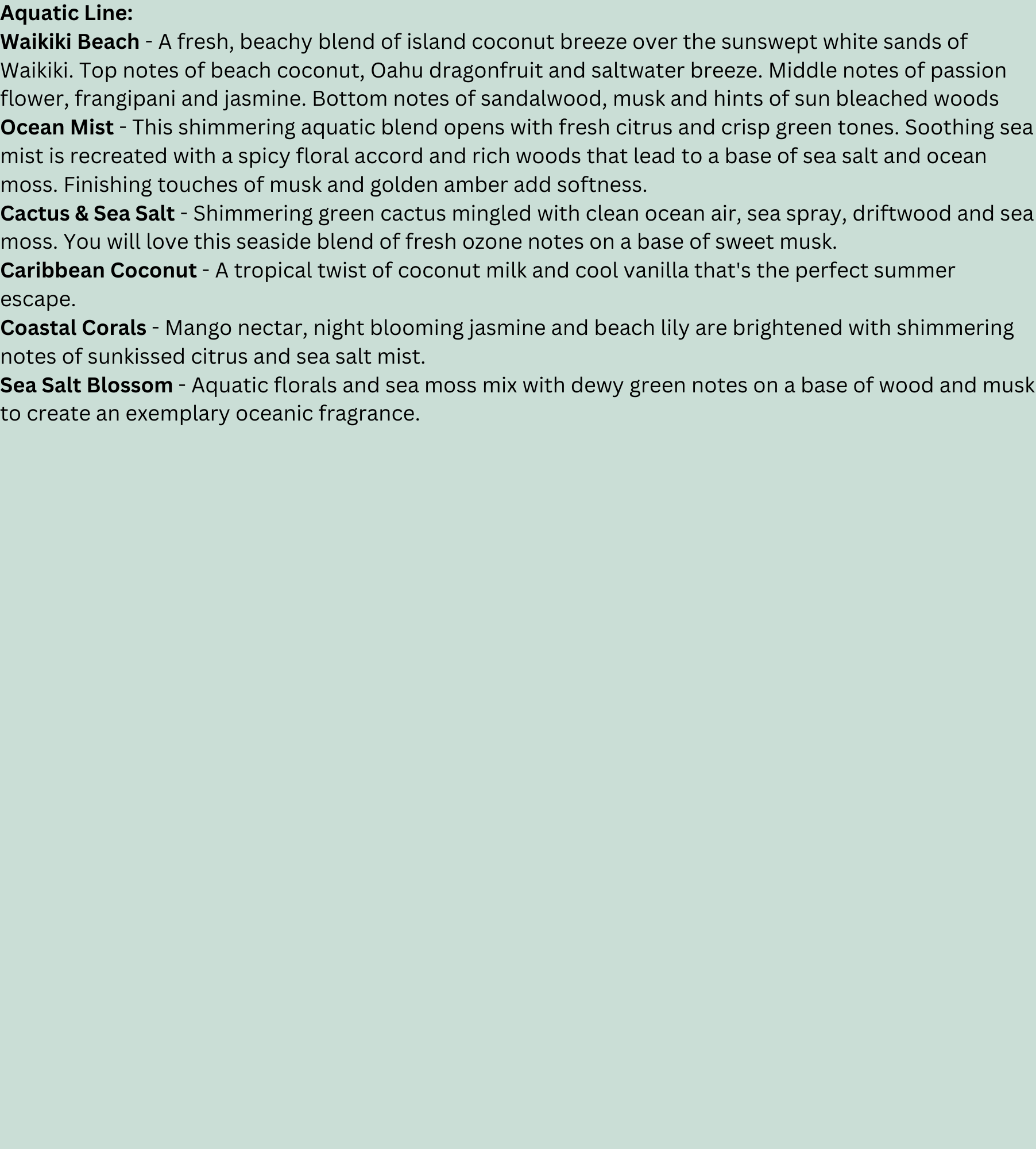 Aquatic Line:
Waikiki Beach - A fresh, beachy blend of island coconut breeze over the sunswept white sands of Waikiki. Top notes of beach coconut, Oahu dragonfruit and saltwater breeze. Middle notes of passion flower, frangipani and jasmine. Bottom notes of sandalwood, musk and hints of sun bleached woods
Ocean Mist - This shimmering aquatic blend opens with fresh citrus and crisp green tones. Soothing sea mist is recreated with a spicy floral accord and rich woods that lead to a base of sea salt and ocean moss. Finishing touches of musk and golden amber add softness.
Cactus & Sea Salt - Shimmering green cactus mingled with clean ocean air, sea spray, driftwood and sea moss. You will love this seaside blend of fresh ozone notes on a base of sweet musk.
Caribbean Coconut - A tropical twist of coconut milk and cool vanilla that's the perfect summer escape.
Coastal Corals - Mango nectar, night blooming jasmine and beach lily are brightened with shimmering notes of sunkissed citrus and sea salt mist.
Sea Salt Blossom - Aquatic florals and sea moss mix with dewy green notes on a base of wood and musk to create an exemplary oceanic fragrance.